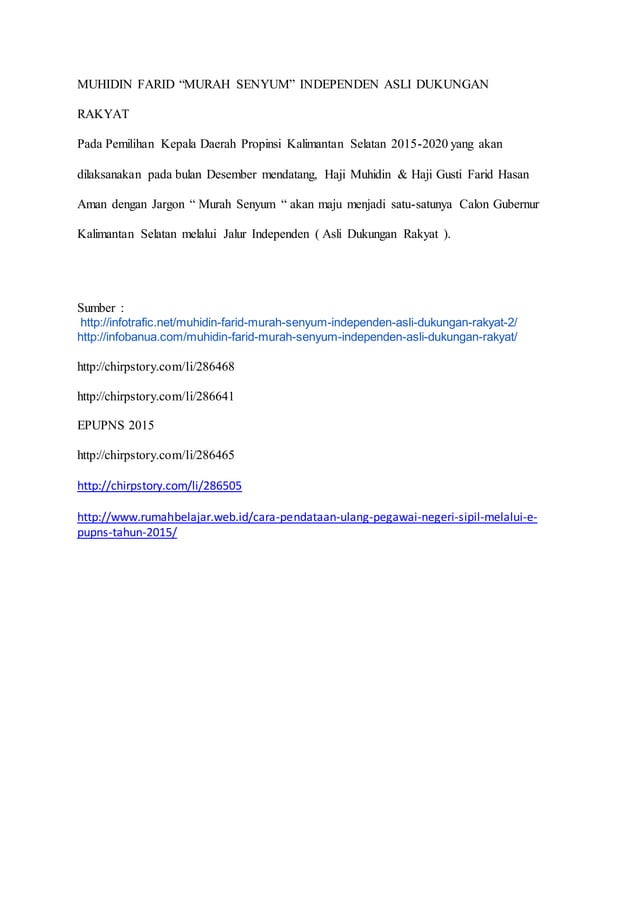 MUHIDIN FARID “MURAH SENYUM” INDEPENDEN ASLI DUKUNGAN RAKYAT

Pada Pemilihan Kepala Daerah Propinsi Kalimantan Selatan 2015-2020 yang akan dilaksanakan pada bulan Desember mendatang, Haji Muhidin & Haji Gusti Farid Hasan Aman dengan Jargon “ Murah Senyum “ akan maju menjadi satu-satunya Calon Gubernur Kalimantan Selatan melalui Jalur Independen ( Asli Dukungan Rakyat ).

Sumber :
http://infotrafic.net/muhidin-farid-murah-senyum-independen-asli-dukungan-rakyat-2/
http://infobanua.com/muhidin-farid-murah-senyum-independen-asli-dukungan-rakyat/

http://chirpstory.com/li/286468

http://chirpstory.com/li/286641

EPUPNS 2015

http://chirpstory.com/li/286465

http://chirpstory.com/li/286505

http://www.rumahbelajar.web.id/cara-pendataan-ulang-pegawai-negeri-sipil-melalui-e-pupns-tahun-2015/